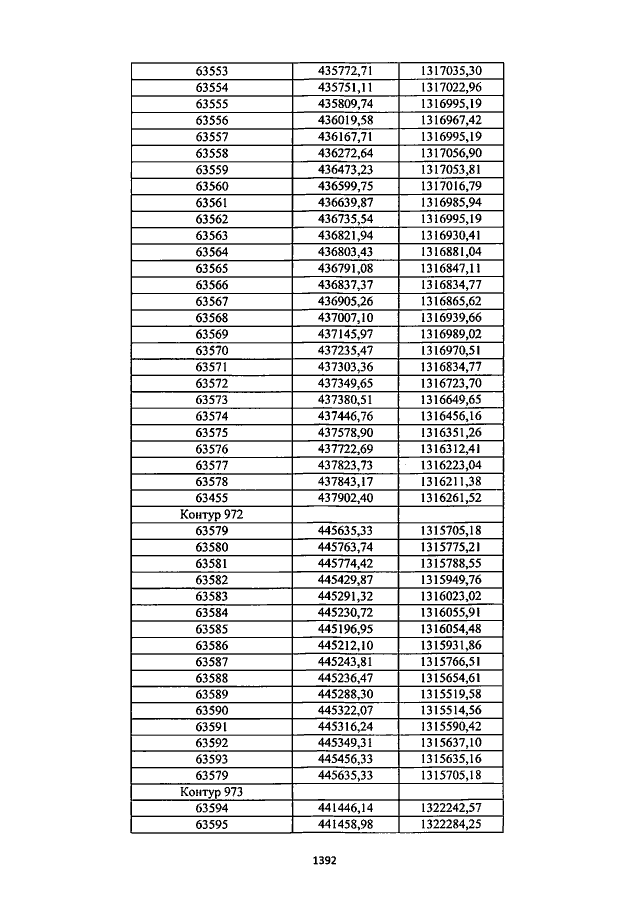 | 63553 | 435772,71 | 1317035,30 |
|---|---|---|
| 63554 | 435751,11 | 1317022,96 |
| 63555 | 435809,74 | 1316995,19 |
| 63556 | 436019,58 | 1316967,42 |
| 63557 | 436167,71 | 1316995,19 |
| 63558 | 436272,64 | 1317056,90 |
| 63559 | 436473,23 | 1317053,81 |
| 63560 | 436599,75 | 1317016,79 |
| 63561 | 436639,87 | 1316985,94 |
| 63562 | 436735,54 | 1316995,19 |
| 63563 | 436821,94 | 1316930,41 |
| 63564 | 436803,43 | 1316881,04 |
| 63565 | 436791,08 | 1316847,11 |
| 63566 | 436837,37 | 1316834,77 |
| 63567 | 436905,26 | 1316865,62 |
| 63568 | 437007,10 | 1316939,66 |
| 63569 | 437145,97 | 1316989,02 |
| 63570 | 437235,47 | 1316970,51 |
| 63571 | 437303,36 | 1316834,77 |
| 63572 | 437349,65 | 1316723,70 |
| 63573 | 437380,51 | 1316649,65 |
| 63574 | 437446,76 | 1316456,16 |
| 63575 | 437578,90 | 1316351,26 |
| 63576 | 437722,69 | 1316312,41 |
| 63577 | 437823,73 | 1316223,04 |
| 63578 | 437843,17 | 1316211,38 |
| 63455 | 437902,40 | 1316261,52 |
| Контур 972 | | |
| 63579 | 445635,33 | 1315705,18 |
| 63580 | 445763,74 | 1315775,21 |
| 63581 | 445774,42 | 1315788,55 |
| 63582 | 445429,87 | 1315949,76 |
| 63583 | 445291,32 | 1316023,02 |
| 63584 | 445230,72 | 1316055,91 |
| 63585 | 445196,95 | 1316054,48 |
| 63586 | 445212,10 | 1315931,86 |
| 63587 | 445243,81 | 1315766,51 |
| 63588 | 445236,47 | 1315654,61 |
| 63589 | 445288,30 | 1315519,58 |
| 63590 | 445322,07 | 1315514,56 |
| 63591 | 445316,24 | 1315590,42 |
| 63592 | 445349,31 | 1315637,10 |
| 63593 | 445456,33 | 1315635,16 |
| 63579 | 445635,33 | 1315705,18 |
| Контур 973 | | |
| 63594 | 441446,14 | 1322242,57 |
| 63595 | 441458,98 | 1322284,25 |

1392